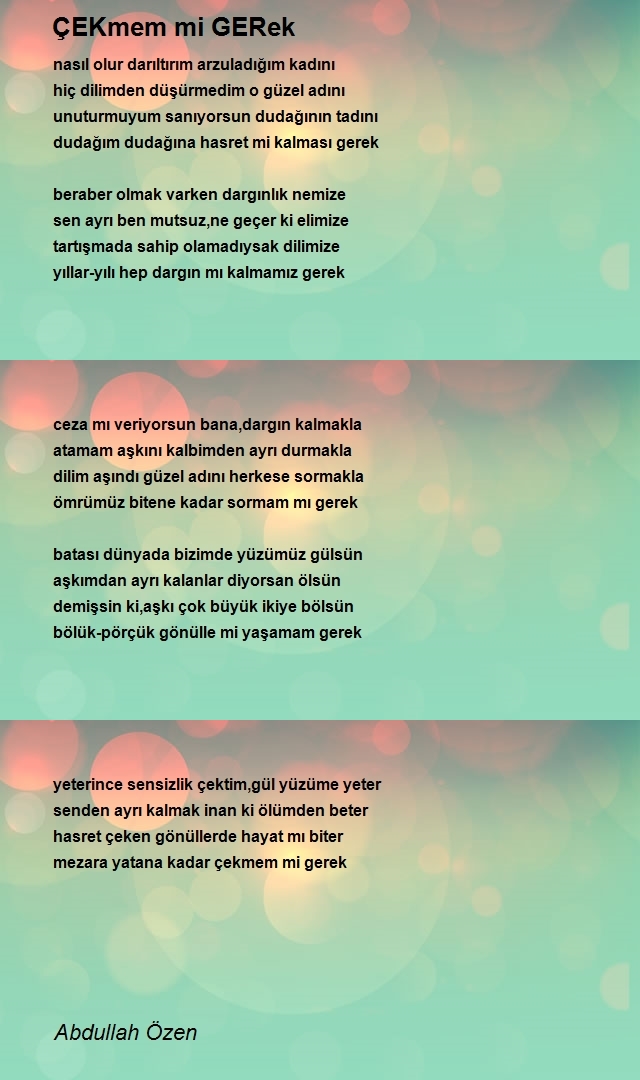 ÇEKmem mi GERek

nasıl olur darıltırım arzuladığım kadını
hiç dilimden düşürmedim o güzel adını
unuturmuyum sanıyorsun dudağının tadını
dudağım dudağına hasret mi kalması gerek

beraber olmak varken dargınlık nemize
sen ayrı ben mutsuz,ne geçer ki elimize
tartışmada sahip olamadıysak dilimize
yıllar-yılı hep dargın mı kalmamız gerek

ceza mı veriyorsun bana,dargın kalmakla
atamam aşkını kalbimden ayrı durmakla
dilim aşındı güzel adını herkese sormakla
ömrümüz bitene kadar sormam mı gerek

batası dünyada bizimde yüzümüz gülsün
aşkımdan ayrı kalanlar diyorsan ölsün
demişsin ki,aşkı çok büyük ikiye bölsün
bölük-pörçük gönülle mi yaşamam gerek

yeterince sensizlik çektim,gül yüzüme yeter
senden ayrı kalmak inan ki ölümden beter
hasret çeken gönüllerde hayat mı biter
mezara yatana kadar çekmem mi gerek

Abdullah Özen